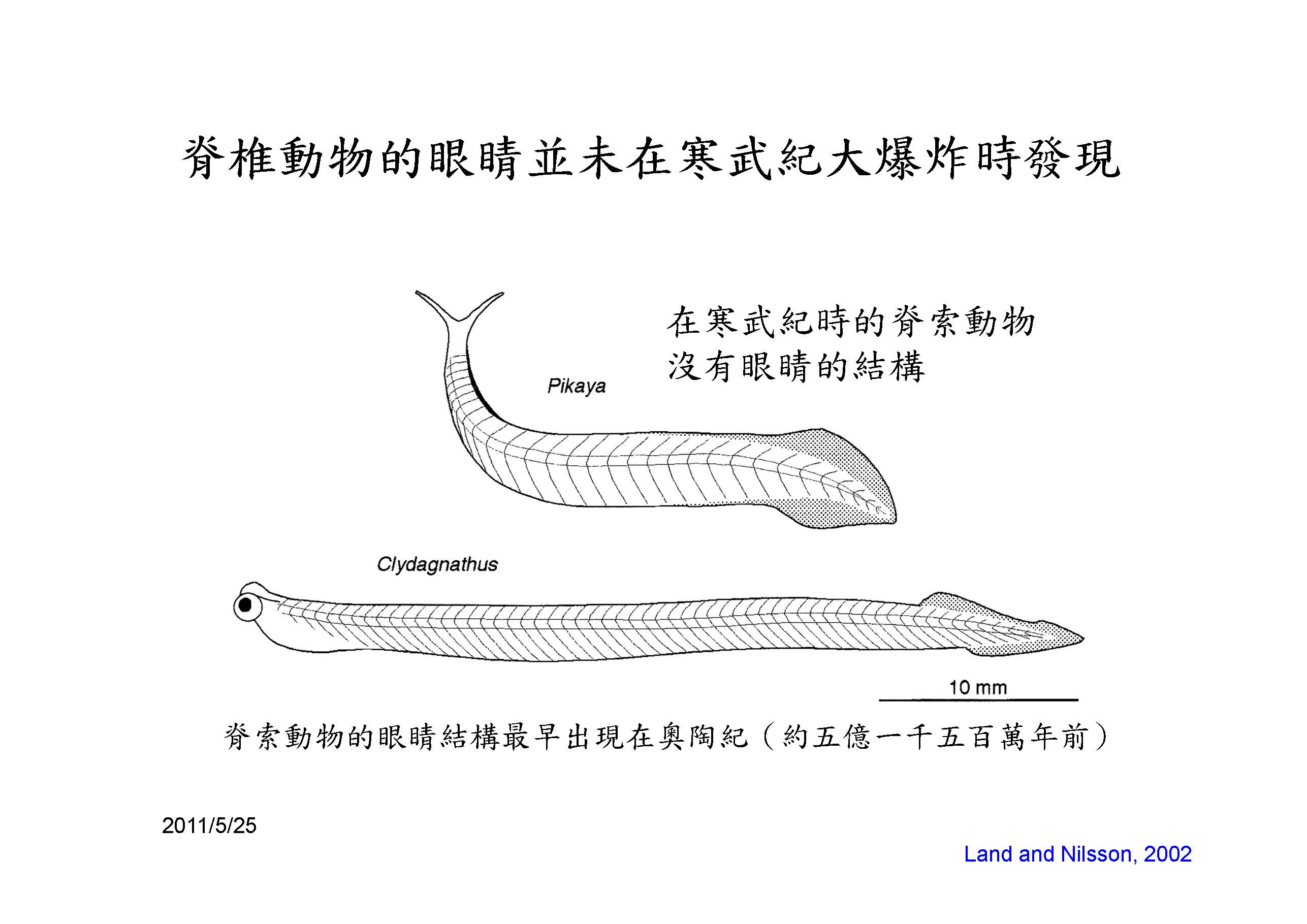 脊椎動物的眼睛並未在寒武紀大爆炸時發現

在寒武紀時的脊索動物
沒有眼睛的結構

Pikaya

Clydagnathus

10 mm

脊索動物的眼睛結構最早出現在奧陶紀(約五億一千五百萬年前)

2011/5/25

Land and Nilsson, 2002